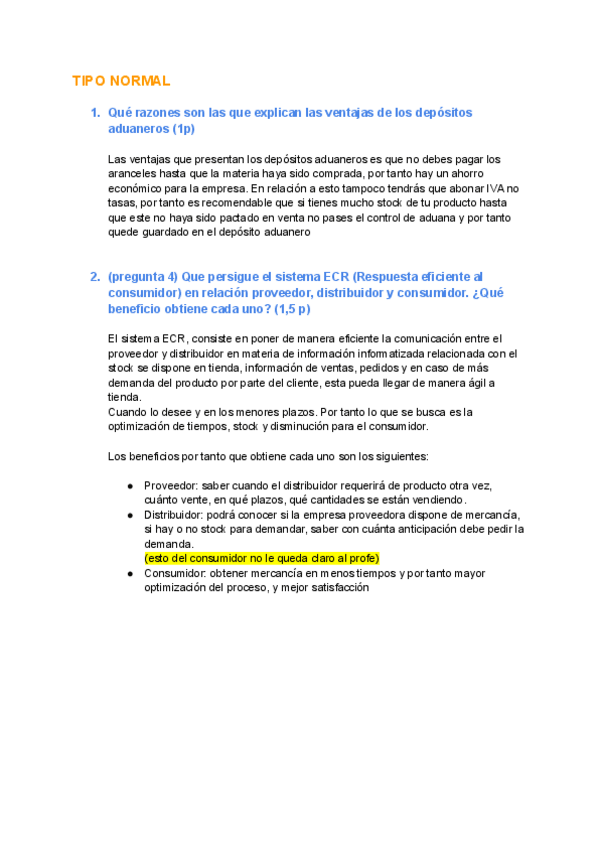 TIPO NORMAL

1. Qué razones son las que explican las ventajas de los depósitos aduaneros (1p)

Las ventajas que presentan los depósitos aduaneros es que no debes pagar los aranceles hasta que la materia haya sido comprada, por tanto hay un ahorro económico para la empresa. En relación a esto tampoco tendrás que abonar IVA no tasas, por tanto es recomendable que si tienes mucho stock de tu producto hasta que este no haya sido pactado en venta no pases el control de aduana y por tanto quede guardado en el depósito aduanero

2. (pregunta 4) Que persigue el sistema ECR (Respuesta eficiente al consumidor) en relación proveedor, distribuidor y consumidor. ¿Qué beneficio obtiene cada uno? (1,5 p)

El sistema ECR, consiste en poner de manera eficiente la comunicación entre el proveedor y distribuidor en materia de información informatizada relacionada con el stock se dispone en tienda, información de ventas, pedidos y en caso de más demanda del producto por parte del cliente, esta pueda llegar de manera ágil a tienda.
Cuando lo desee y en los menores plazos. Por tanto lo que se busca es la optimización de tiempos, stock y disminución para el consumidor.

Los beneficios por tanto que obtiene cada uno son los siguientes:

● Proveedor: saber cuando el distribuidor requerirá de producto otra vez, cuánto vente, en qué plazos, qué cantidades se están vendiendo.
● Distribuidor: podrá conocer si la empresa proveedora dispone de mercancía, si hay o no stock para demandar, saber con cuánta anticipación debe pedir la demanda.
(esto del consumidor no le queda claro al profe)
● Consumidor: obtener mercancía en menos tiempos y por tanto mayor optimización del proceso, y mejor satisfacción